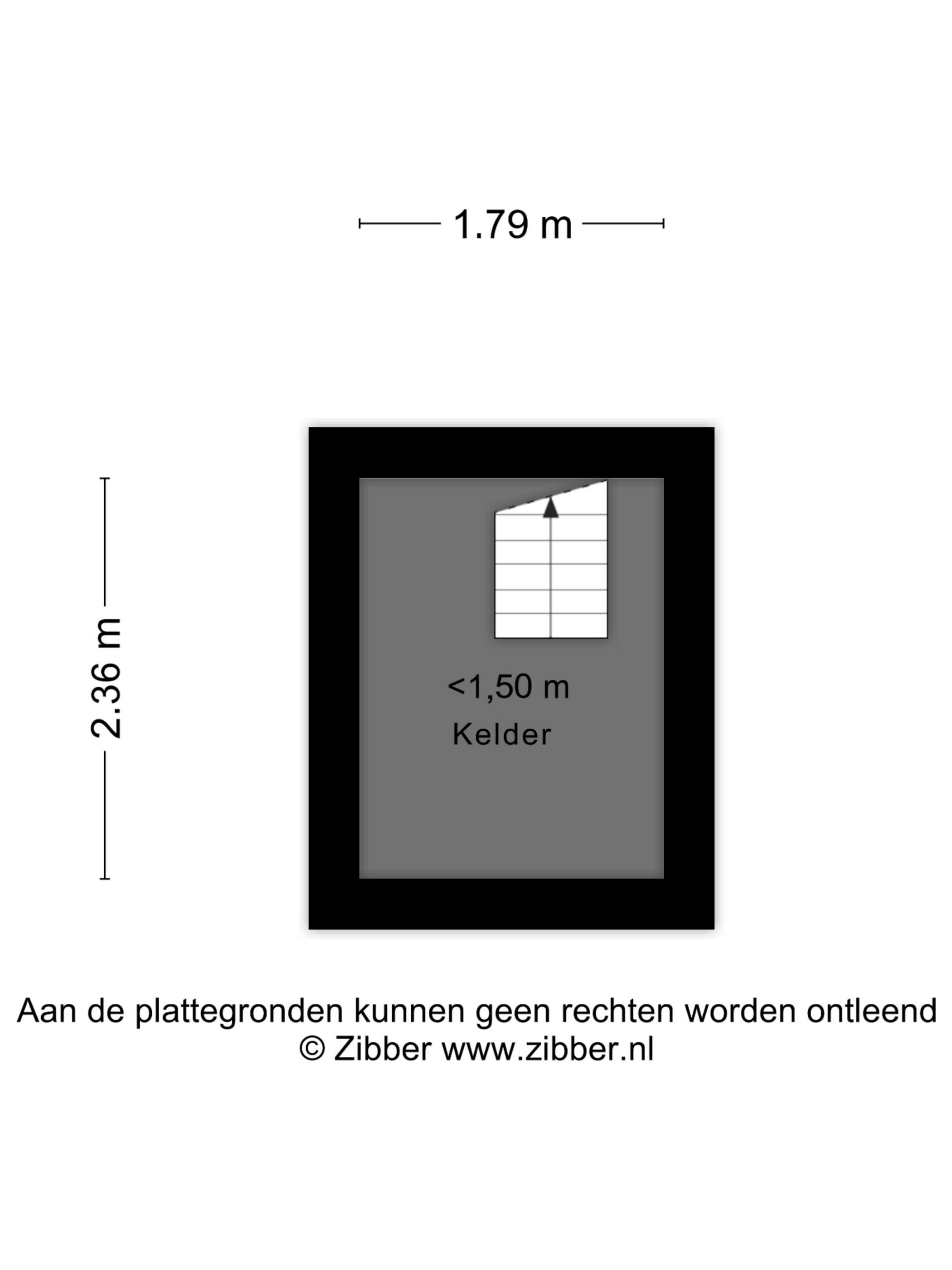 1.79 m

2.36 m

<1,50 m

Kelder

Aan de plattegronden kunnen geen rechten worden ontleend
© Zibber www.zibber.nl